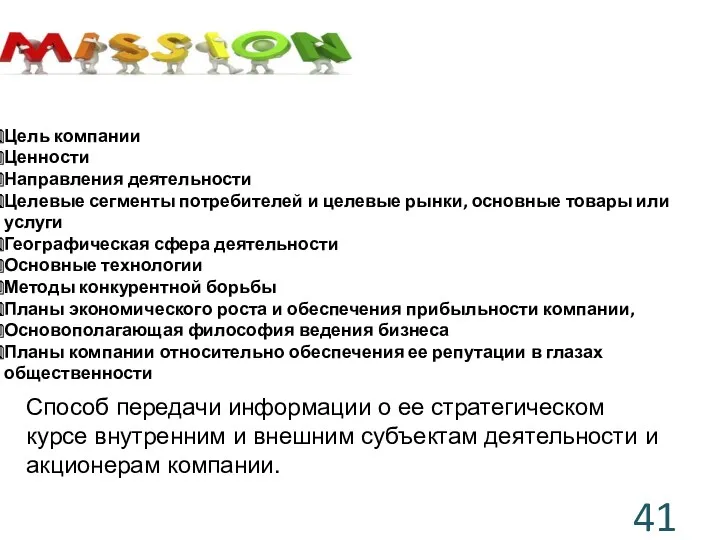 MISSION

Цель компании
Ценности
Направления деятельности
Целевые сегменты потребителей и целевые рынки, основные товары или услуги
Географическая сфера деятельности
Основные технологии
Методы конкурентной борьбы
Планы экономического роста и обеспечения прибыльности компании,
Основополагающая философия ведения бизнеса
Планы компании относительно обеспечения ее репутации в глазах общественности

Способ передачи информации о ее стратегическом курсе внутренним и внешним субъектам деятельности и акционерам компании.

41